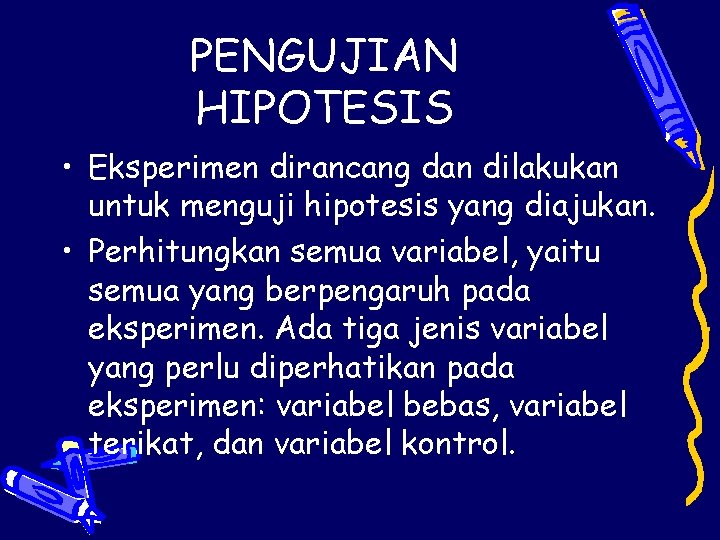 PENGUJIAN HIPOTESIS

• Eksperimen dirancang dan dilakukan untuk menguji hipotesis yang diajukan.

• Perhitungkan semua variabel, yaitu semua yang berpengaruh pada eksperimen. Ada tiga jenis variabel yang perlu diperhatikan pada eksperimen: variabel bebas, variabel terikat, dan variabel kontrol.